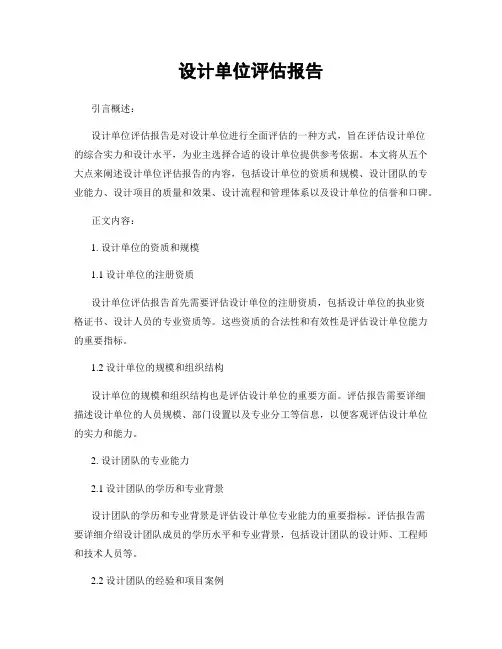 设计单位评估报告

引言概述：

设计单位评估报告是对设计单位进行全面评估的一种方式，旨在评估设计单位的综合实力和设计水平，为业主选择合适的设计单位提供参考依据。本文将从五个大点来阐述设计单位评估报告的内容，包括设计单位的资质和规模、设计团队的专业能力、设计项目的质量和效果、设计流程和管理体系以及设计单位的信誉和口碑。

正文内容：

1. 设计单位的资质和规模

1.1 设计单位的注册资质

设计单位评估报告首先需要评估设计单位的注册资质，包括设计单位的执业资格证书、设计人员的专业资质等。这些资质的合法性和有效性是评估设计单位能力的重要指标。

1.2 设计单位的规模和组织结构

设计单位的规模和组织结构也是评估设计单位的重要方面。评估报告需要详细描述设计单位的人员规模、部门设置以及专业分工等信息，以便客观评估设计单位的实力和能力。

2. 设计团队的专业能力

2.1 设计团队的学历和专业背景

设计团队的学历和专业背景是评估设计单位专业能力的重要指标。评估报告需要详细介绍设计团队成员的学历水平和专业背景，包括设计团队的设计师、工程师和技术人员等。

2.2 设计团队的经验和项目案例